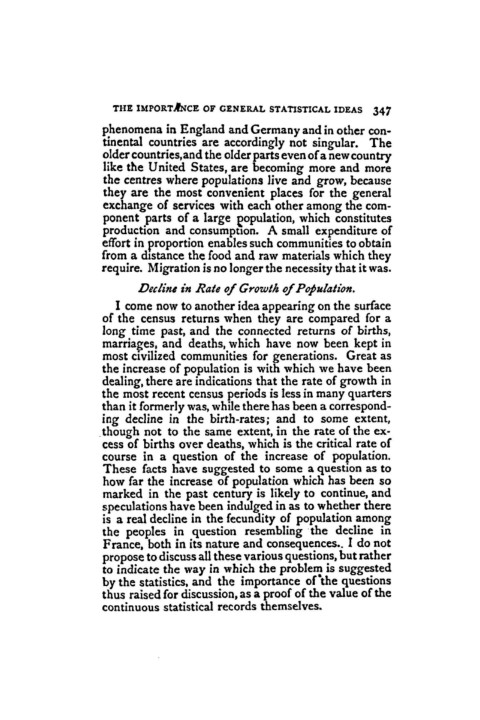 THE IMPORTANCE OF GENERAL STATISTICAL IDEAS 347

phenomena in England and Germany and in other continental countries are accordingly not singular. The older countries, and the older parts even of a new country like the United States, are becoming more and more the centres where populations live and grow, because they are the most convenient places for the general exchange of services with each other among the component parts of a large population, which constitutes production and consumption. A small expenditure of effort in proportion enables such communities to obtain from a distance the food and raw materials which they require. Migration is no longer the necessity that it was.

Decline in Rate of Growth of Population.

I come now to another idea appearing on the surface of the census returns when they are compared for a long time past, and the connected returns of births, marriages, and deaths, which have now been kept in most civilized communities for generations. Great as the increase of population is with which we have been dealing, there are indications that the rate of growth in the most recent census periods is less in many quarters than it formerly was, while there has been a corresponding decline in the birth-rates; and to some extent, though not to the same extent, in the rate of the excess of births over deaths, which is the critical rate of course in a question of the increase of population. These facts have suggested to some a question as to how far the increase of population which has been so marked in the past century is likely to continue, and speculations have been indulged in as to whether there is a real decline in the fecundity of population among the peoples in question resembling the decline in France, both in its nature and consequences. I do not propose to discuss all these various questions, but rather to indicate the way in which the problem is suggested by the statistics, and the importance of the questions thus raised for discussion, as a proof of the value of the continuous statistical records themselves.